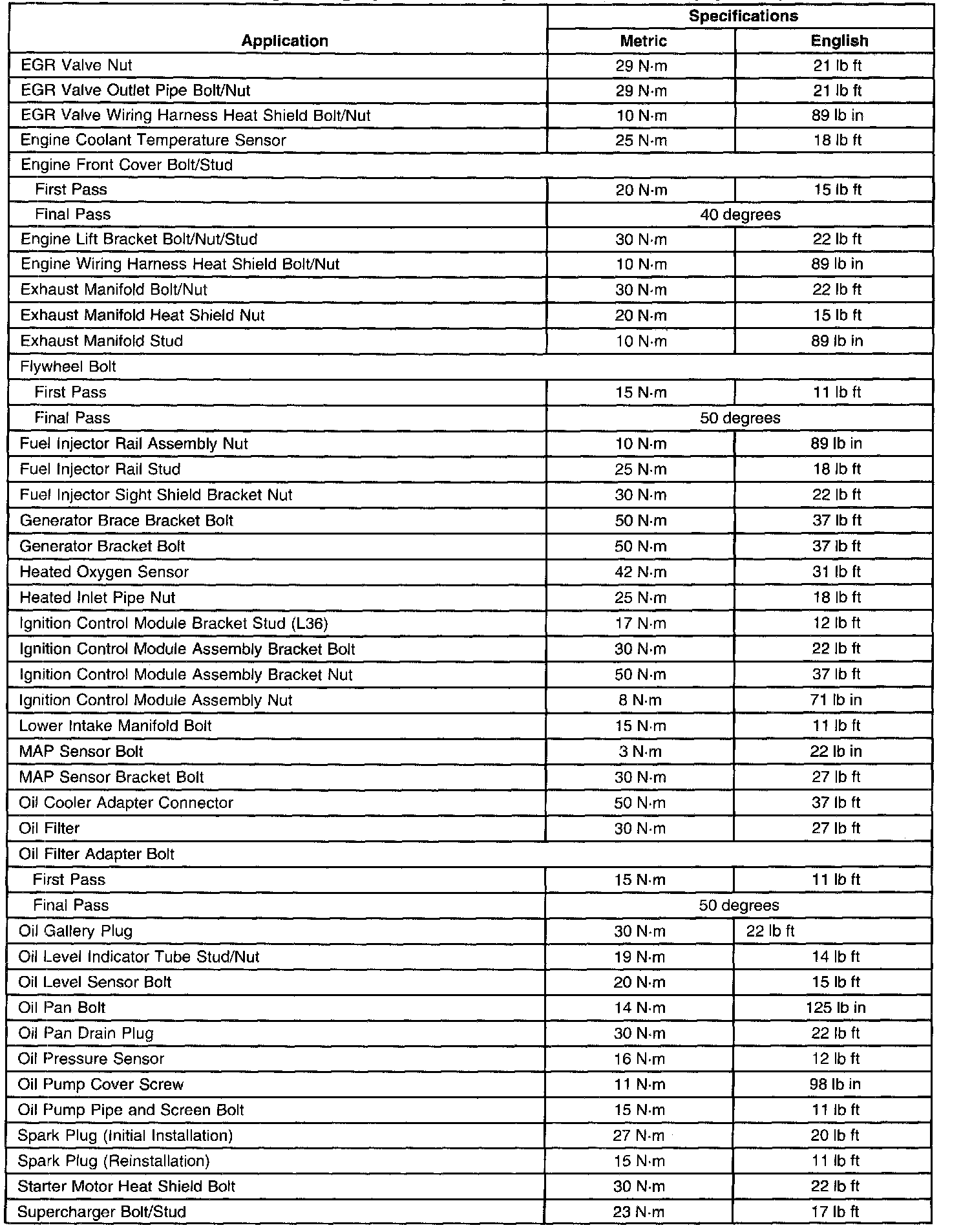 | Application | Specifications | |
|---|---|---|
| | Metric | English |
| EGR Valve Nut | 29 N·m | 21 lb ft |
| EGR Valve Outlet Pipe Bolt/Nut | 29 N·m | 21 lb ft |
| EGR Valve Wiring Harness Heat Shield Bolt/Nut | 10 N·m | 89 lb in |
| Engine Coolant Temperature Sensor | 25 N·m | 18 lb ft |
| Engine Front Cover Bolt/Stud | | |
| First Pass | 20 N·m | 15 lb ft |
| Final Pass | 40 degrees | |
| Engine Lift Bracket Bolt/Nut/Stud | 30 N·m | 22 lb ft |
| Engine Wiring Harness Heat Shield Bolt/Nut | 10 N·m | 89 lb in |
| Exhaust Manifold Bolt/Nut | 30 N·m | 22 lb ft |
| Exhaust Manifold Heat Shield Nut | 20 N·m | 15 lb ft |
| Exhaust Manifold Stud | 10 N·m | 89 lb in |
| Flywheel Bolt | | |
| First Pass | 15 N·m | 11 lb ft |
| Final Pass | 50 degrees | |
| Fuel Injector Rail Assembly Nut | 10 N·m | 89 lb in |
| Fuel Injector Rail Stud | 25 N·m | 18 lb ft |
| Fuel Injector Sight Shield Bracket Nut | 30 N·m | 22 lb ft |
| Generator Brace Bracket Bolt | 50 N·m | 37 lb ft |
| Generator Bracket Bolt | 50 N·m | 37 lb ft |
| Heated Oxygen Sensor | 42 N·m | 31 lb ft |
| Heated Inlet Pipe Nut | 25 N·m | 18 lb ft |
| Ignition Control Module Bracket Stud (L36) | 17 N·m | 12 lb ft |
| Ignition Control Module Assembly Bracket Bolt | 30 N·m | 22 lb ft |
| Ignition Control Module Assembly Bracket Nut | 50 N·m | 37 lb ft |
| Ignition Control Module Assembly Nut | 8 N·m | 71 lb in |
| Lower Intake Manifold Bolt | 15 N·m | 11 lb ft |
| MAP Sensor Bolt | 3 N·m | 22 lb in |
| MAP Sensor Bracket Bolt | 30 N·m | 27 lb ft |
| Oil Cooler Adapter Connector | 50 N·m | 37 lb ft |
| Oil Filter | 30 N·m | 27 lb ft |
| Oil Filter Adapter Bolt | | |
| First Pass | 15 N·m | 11 lb ft |
| Final Pass | 50 degrees | |
| Oil Gallery Plug | 30 N·m | 22 lb ft |
| Oil Level Indicator Tube Stud/Nut | 19 N·m | 14 lb ft |
| Oil Level Sensor Bolt | 20 N·m | 15 lb ft |
| Oil Pan Bolt | 14 N·m | 125 lb in |
| Oil Pan Drain Plug | 30 N·m | 22 lb ft |
| Oil Pressure Sensor | 16 N·m | 12 lb ft |
| Oil Pump Cover Screw | 11 N·m | 98 lb in |
| Oil Pump Pipe and Screen Bolt | 15 N·m | 11 lb ft |
| Spark Plug (Initial Installation) | 27 N·m | 20 lb ft |
| Spark Plug (Reinstallation) | 15 N·m | 11 lb ft |
| Starter Motor Heat Shield Bolt | 30 N·m | 22 lb ft |
| Supercharger Bolt/Stud | 23 N·m | 17 lb ft |